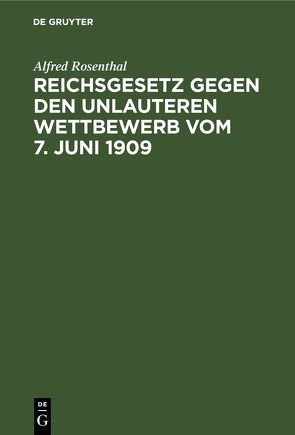 DE GRUYTER

Alfred Rosenthal

REICHSGESETZ GEGEN DEN UNLAUTEREN WETTBEWERB VOM 7. JUNI 1909

DE G